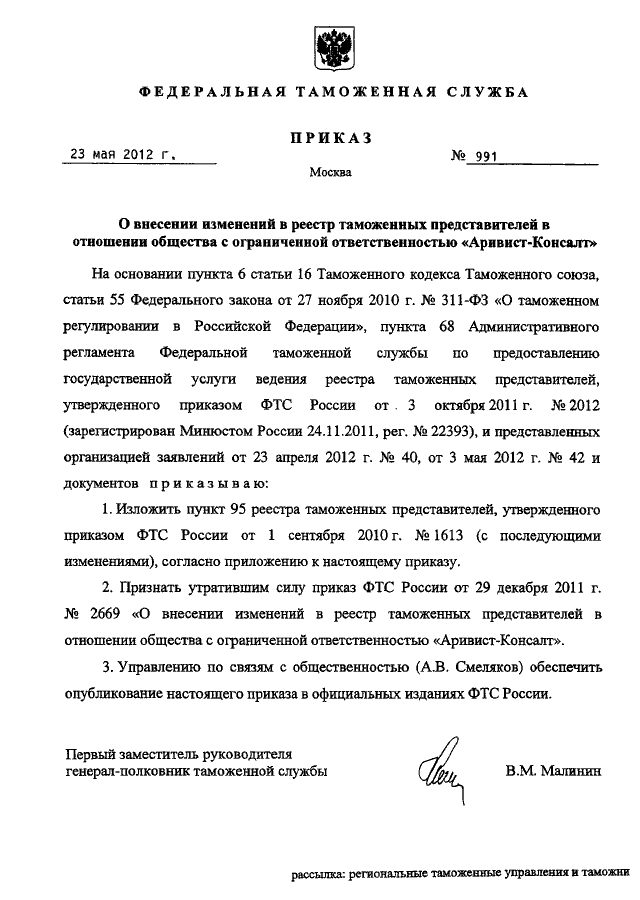 ФЕДЕРАЛЬНАЯ ТАМОЖЕННАЯ СЛУЖБА

ПРИКАЗ

23 мая 2012 г. № 991

Москва

О внесении изменений в реестр таможенных представителей в отношении общества с ограниченной ответственностью «Аривист-Консалт»

На основании пункта 6 статьи 16 Таможенного кодекса Таможенного союза, статьи 55 Федерального закона от 27 ноября 2010 г. № 311-ФЗ «О таможенном регулировании в Российской Федерации», пункта 68 Административного регламента Федеральной таможенной службы по предоставлению государственной услуги ведения реестра таможенных представителей, утвержденного приказом ФТС России от 3 октября 2011 г. № 2012 (зарегистрирован Минюстом России 24.11.2011, рег. № 22393), и представленных организацией заявлений от 23 апреля 2012 г. № 40, от 3 мая 2012 г. № 42 и документов приказываю:

1. Изложить пункт 95 реестра таможенных представителей, утвержденного приказом ФТС России от 1 сентября 2010 г. № 1613 (с последующими изменениями), согласно приложению к настоящему приказу.

2. Признать утратившим силу приказ ФТС России от 29 декабря 2011 г. № 2669 «О внесении изменений в реестр таможенных представителей в отношении общества с ограниченной ответственностью «Аривист-Консалт».

3. Управлению по связям с общественностью (А.В. Смеляков) обеспечить опубликование настоящего приказа в официальных изданиях ФТС России.

Первый заместитель руководителя генерал-полковник таможенной службы В.М. Малинин

рассылка: региональные таможенные управления и таможни